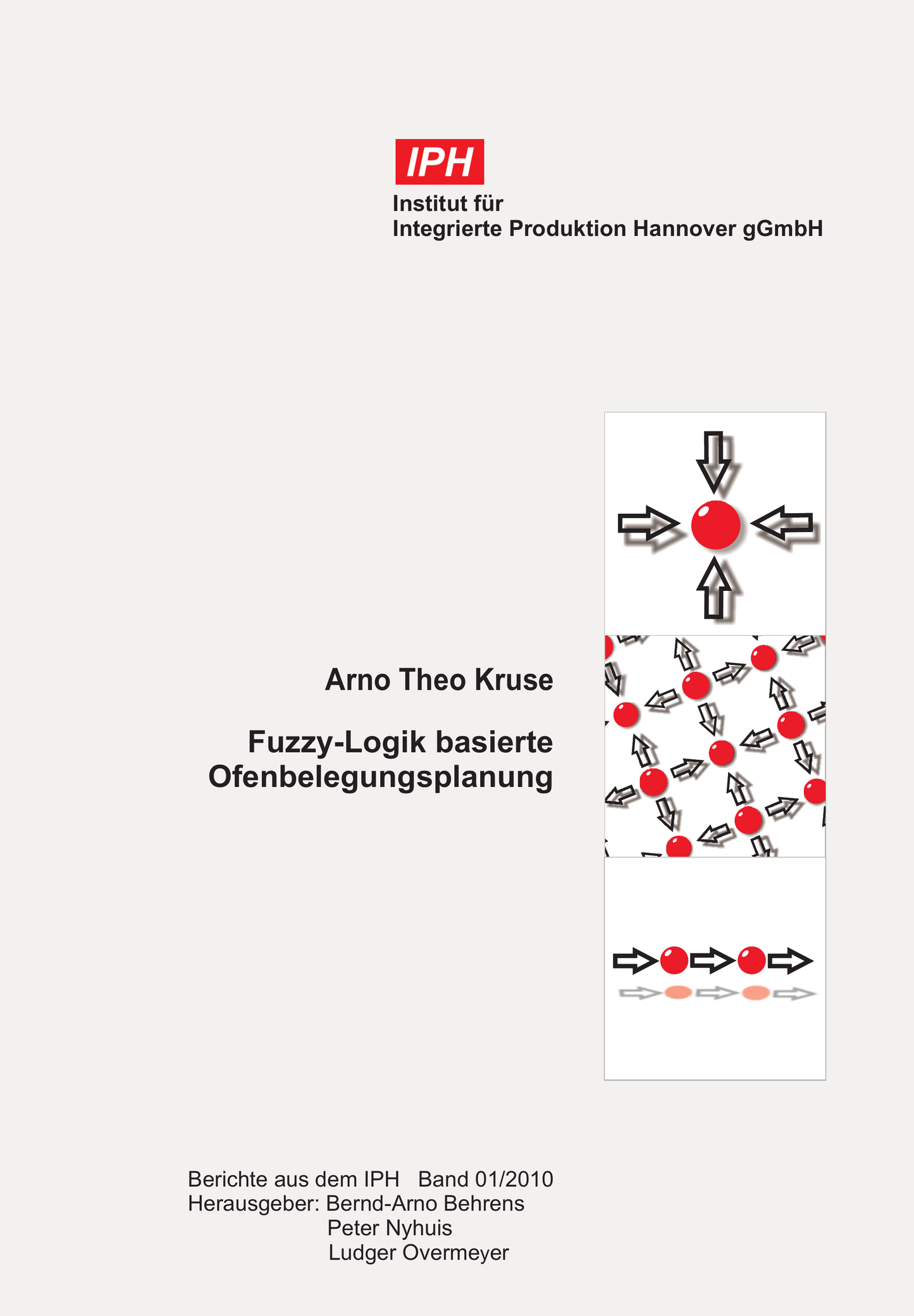 IPH
Institut für
Integrierte Produktion Hannover gGmbH

Arno Theo Kruse

Fuzzy-Logik basierte Ofenbelegungsplanung

Berichte aus dem IPH Band 01/2010
Herausgeber: Bernd-Arno Behrens
Peter Nyhuis
Ludger Overmeyer